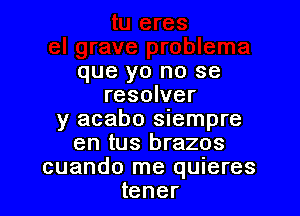 tu eres
el grave problema
que yo no se
resolver
y acabo siempre
en tus brazos
cuando me quieres
tener